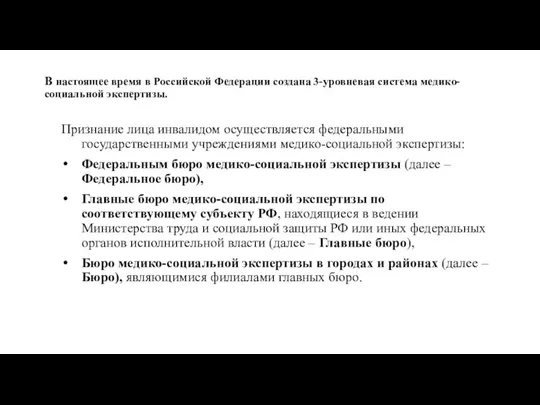 В настоящее время в Российской Федерации создана 3-уровневая система медико-социальной экспертизы.

Признание лица инвалидом осуществляется федеральными государственными учреждениями медико-социальной экспертизы:

• Федеральным бюро медико-социальной экспертизы (далее – Федеральное бюро),

• Главные бюро медико-социальной экспертизы по соответствующему субъекту РФ, находящиеся в ведении Министерства труда и социальной защиты РФ или иных федеральных органов исполнительной власти (далее – Главные бюро),

• Бюро медико-социальной экспертизы в городах и районах (далее – Бюро), являющимися филиалами главных бюро.